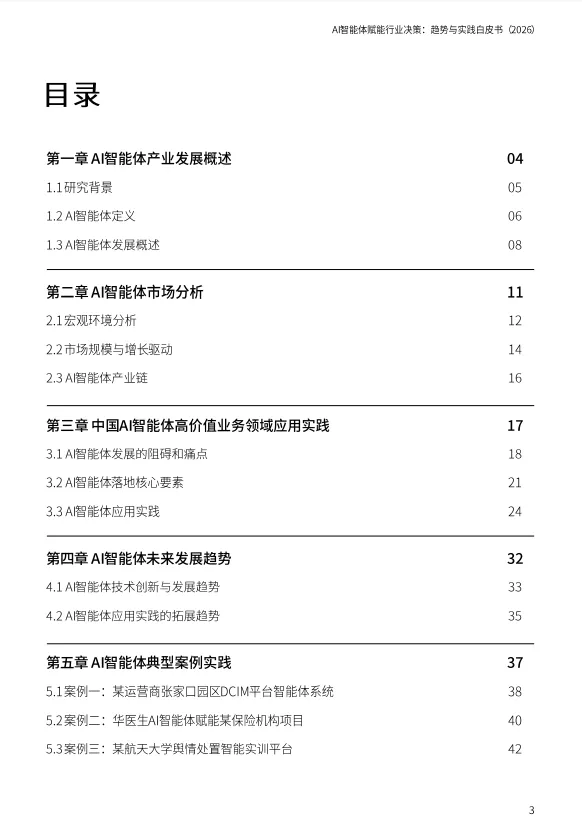 AI智能体赋能行业决策：趋势与实践白皮书（2026）

目录

第一章 AI智能体产业发展概述 04

1.1研究背景 05

1.2 AI智能体定义 06

1.3 AI智能体发展概述 08

第二章 AI智能体市场分析 11

2.1宏观环境分析 12

2.2市场规模与增长驱动 14

2.3 AI智能体产业链 16

第三章 中国AI智能体高价值业务领域应用实践 17

3.1 AI智能体发展的阻碍和痛点 18

3.2 AI智能体落地核心要素 21

3.3 AI智能体应用实践 24

第四章 AI智能体未来发展趋势 32

4.1 AI智能体技术创新与发展趋势 33

4.2 AI智能体应用实践的拓展趋势 35

第五章 AI智能体典型案例实践 37

5.1案例一：某运营商张家口园区DCIM平台智能体系统 38

5.2案例二：华医生AI智能体赋能某保险机构项目 40

5.3案例三：某航天大学舆情处置智能实训平台 42

3